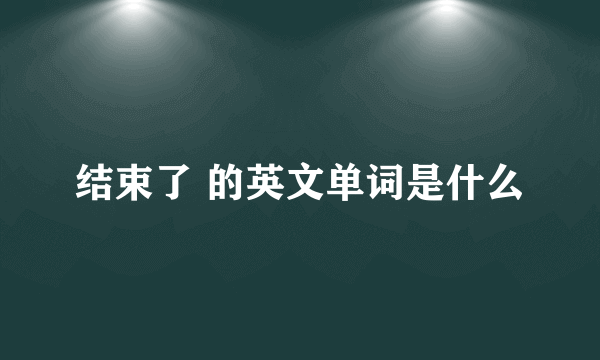 结束了 的英文单词是什么